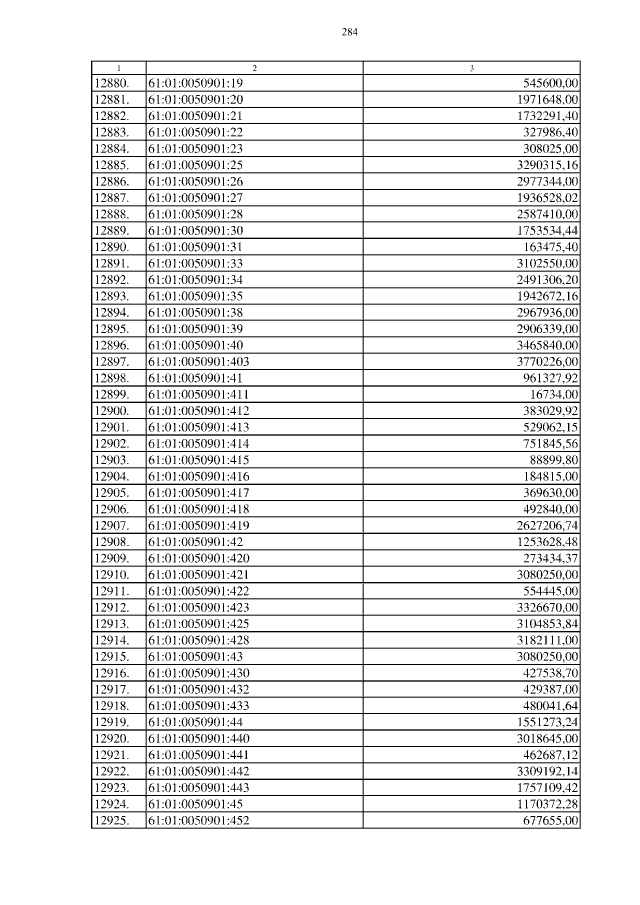 284

| 1 | 2 | 3 |
|---|---|---|
| 12880. | 61:01:0050901:19 | 545600,00 |
| 12881. | 61:01:0050901:20 | 1971648,00 |
| 12882. | 61:01:0050901:21 | 1732291,40 |
| 12883. | 61:01:0050901:22 | 327986,40 |
| 12884. | 61:01:0050901:23 | 308025,00 |
| 12885. | 61:01:0050901:25 | 3290315,16 |
| 12886. | 61:01:0050901:26 | 2977344,00 |
| 12887. | 61:01:0050901:27 | 1936528,02 |
| 12888. | 61:01:0050901:28 | 2587410,00 |
| 12889. | 61:01:0050901:30 | 1753534,44 |
| 12890. | 61:01:0050901:31 | 163475,40 |
| 12891. | 61:01:0050901:33 | 3102550,00 |
| 12892. | 61:01:0050901:34 | 2491306,20 |
| 12893. | 61:01:0050901:35 | 1942672,16 |
| 12894. | 61:01:0050901:38 | 2967936,00 |
| 12895. | 61:01:0050901:39 | 2906339,00 |
| 12896. | 61:01:0050901:40 | 3465840,00 |
| 12897. | 61:01:0050901:403 | 3770226,00 |
| 12898. | 61:01:0050901:41 | 961327,92 |
| 12899. | 61:01:0050901:411 | 16734,00 |
| 12900. | 61:01:0050901:412 | 383029,92 |
| 12901. | 61:01:0050901:413 | 529062,15 |
| 12902. | 61:01:0050901:414 | 751845,56 |
| 12903. | 61:01:0050901:415 | 88899,80 |
| 12904. | 61:01:0050901:416 | 184815,00 |
| 12905. | 61:01:0050901:417 | 369630,00 |
| 12906. | 61:01:0050901:418 | 492840,00 |
| 12907. | 61:01:0050901:419 | 2627206,74 |
| 12908. | 61:01:0050901:42 | 1253628,48 |
| 12909. | 61:01:0050901:420 | 273434,37 |
| 12910. | 61:01:0050901:421 | 3080250,00 |
| 12911. | 61:01:0050901:422 | 554445,00 |
| 12912. | 61:01:0050901:423 | 3326670,00 |
| 12913. | 61:01:0050901:425 | 3104853,84 |
| 12914. | 61:01:0050901:428 | 3182111,00 |
| 12915. | 61:01:0050901:43 | 3080250,00 |
| 12916. | 61:01:0050901:430 | 427538,70 |
| 12917. | 61:01:0050901:432 | 429387,00 |
| 12918. | 61:01:0050901:433 | 480041,64 |
| 12919. | 61:01:0050901:44 | 1551273,24 |
| 12920. | 61:01:0050901:440 | 3018645,00 |
| 12921. | 61:01:0050901:441 | 462687,12 |
| 12922. | 61:01:0050901:442 | 3309192,14 |
| 12923. | 61:01:0050901:443 | 1757109,42 |
| 12924. | 61:01:0050901:45 | 1170372,28 |
| 12925. | 61:01:0050901:452 | 677655,00 |